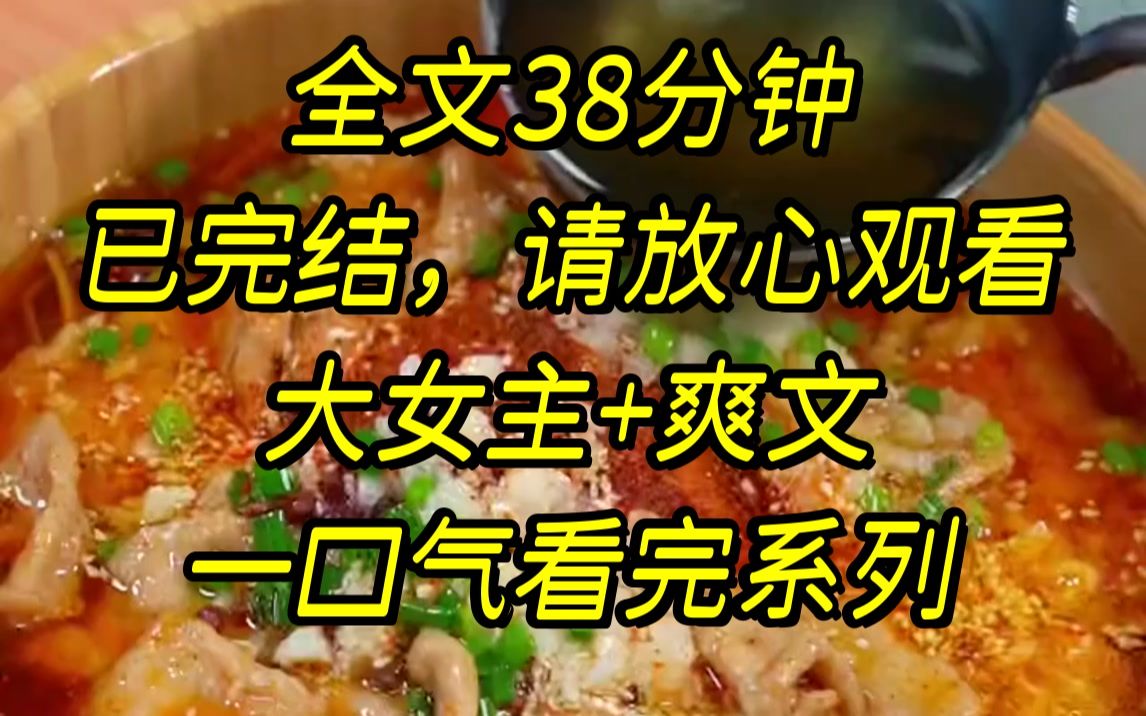 全文38分钟

已完结，请放心观看

大女主+爽文

一口气看完系列